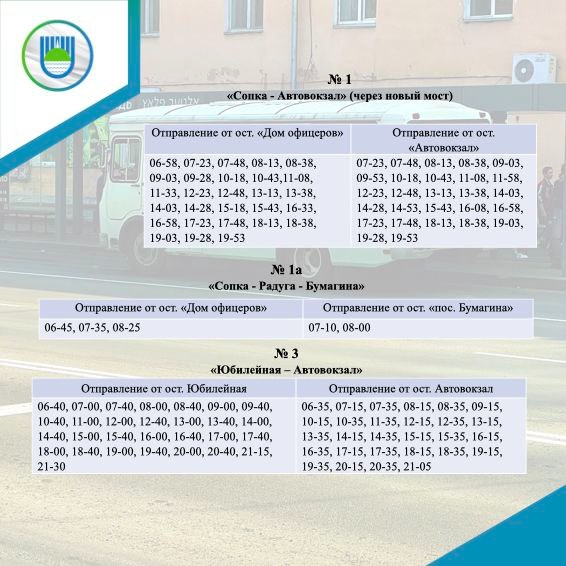 № 1
«Сопка - Автовокзал» (через новый мост)

| Отправление от ост. «Дом офицеров» | Отправление от ост. «Автовокзал» |
|---|---|
| 06-58, 07-23, 07-48, 08-13, 08-38, 09-03, 09-28, 10-18, 10-43,11-08, 11-33, 12-23, 12-48, 13-13, 13-38, 14-03, 14-28, 15-18, 15-43, 16-33, 16-58, 17-23, 17-48, 18-13, 18-38, 19-03, 19-28, 19-53 | 07-23, 07-48, 08-13, 08-38, 09-03, 09-53, 10-18, 10-43, 11-08, 11-58, 12-23, 12-48, 13-13, 13-38, 14-03, 14-28, 14-53, 15-43, 16-08, 16-58, 17-23, 17-48, 18-13, 18-38, 19-03, 19-28, 19-53 |

№ 1а
«Сопка - Радуга - Бумагина»

| Отправление от ост. «Дом офицеров» | Отправление от ост. «пос. Бумагина» |
|---|---|
| 06-45, 07-35, 08-25 | 07-10, 08-00 |

№ 3
«Юбилейная – Автовокзал»

| Отправление от ост. Юбилейная | Отправление от ост. Автовокзал |
|---|---|
| 06-40, 07-00, 07-40, 08-00, 08-40, 09-00, 09-40, 10-40, 11-00, 12-00, 12-40, 13-00, 13-40, 14-00, 14-40, 15-00, 15-40, 16-00, 16-40, 17-00, 17-40, 18-00, 18-40, 19-00, 19-40, 20-00, 20-40, 21-15, 21-30 | 06-35, 07-15, 07-35, 08-15, 08-35, 09-15, 10-15, 10-35, 11-35, 12-15, 12-35, 13-15, 13-35, 14-15, 14-35, 15-15, 15-35, 16-15, 16-35, 17-15, 17-35, 18-15, 18-35, 19-15, 19-35, 20-15, 20-35, 21-05 |